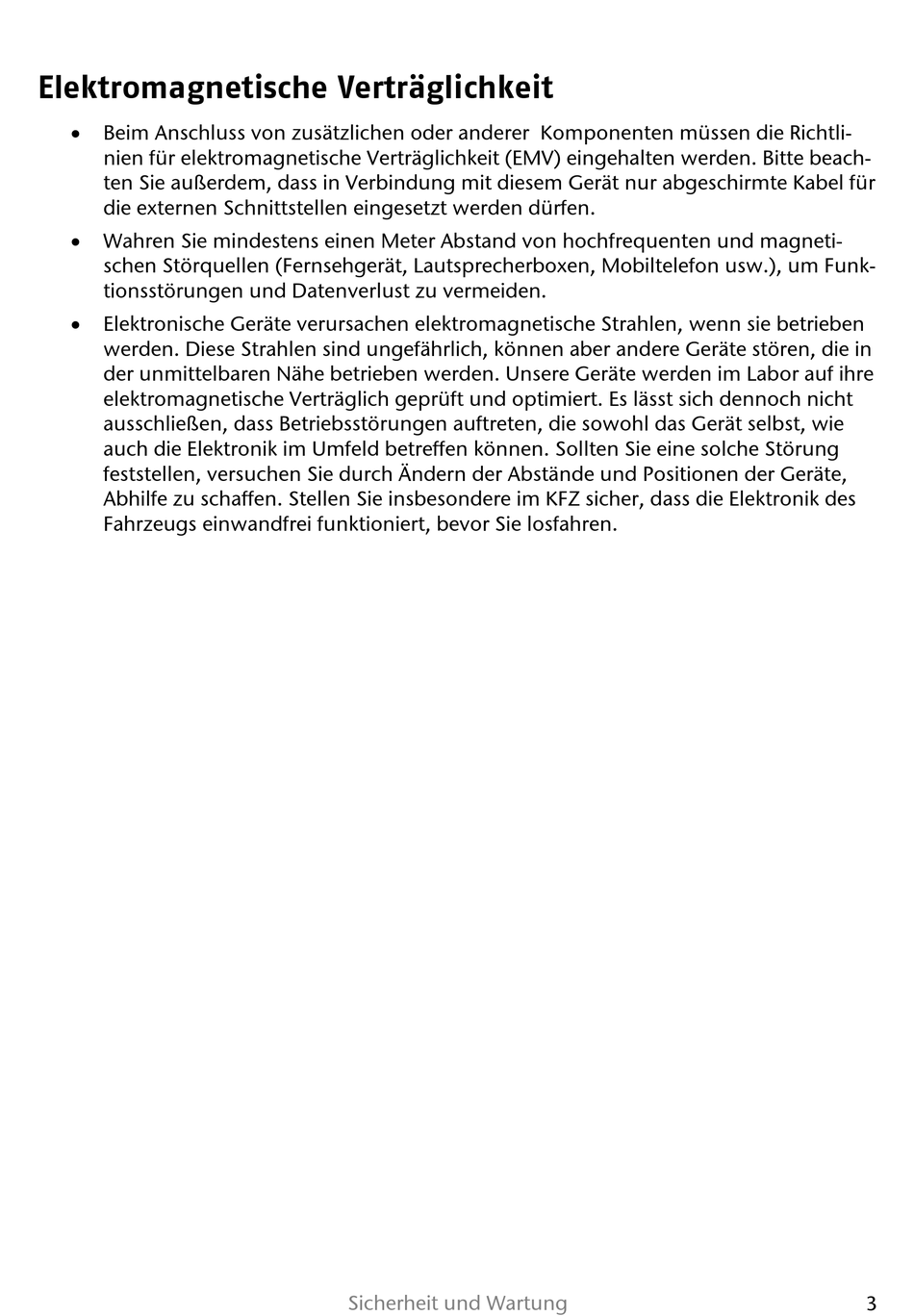 Elektromagnetische Verträglichkeit

• Beim Anschluss von zusätzlichen oder anderer Komponenten müssen die Richtlinien für elektromagnetische Verträglichkeit (EMV) eingehalten werden. Bitte beachten Sie außerdem, dass in Verbindung mit diesem Gerät nur abgeschirmte Kabel für die externen Schnittstellen eingesetzt werden dürfen.

• Wahren Sie mindestens einen Meter Abstand von hochfrequenten und magnetischen Störquellen (Fernsehgerät, Lautsprecherboxen, Mobiltelefon usw.), um Funktionsstörungen und Datenverlust zu vermeiden.

• Elektronische Geräte verursachen elektromagnetische Strahlen, wenn sie betrieben werden. Diese Strahlen sind ungefährlich, können aber andere Geräte stören, die in der unmittelbaren Nähe betrieben werden. Unsere Geräte werden im Labor auf ihre elektromagnetische Verträglich geprüft und optimiert. Es lässt sich dennoch nicht ausschließen, dass Betriebsstörungen auftreten, die sowohl das Gerät selbst, wie auch die Elektronik im Umfeld betreffen können. Sollten Sie eine solche Störung feststellen, versuchen Sie durch Ändern der Abstände und Positionen der Geräte, Abhilfe zu schaffen. Stellen Sie insbesondere im KFZ sicher, dass die Elektronik des Fahrzeugs einwandfrei funktioniert, bevor Sie losfahren.

Sicherheit und Wartung 3